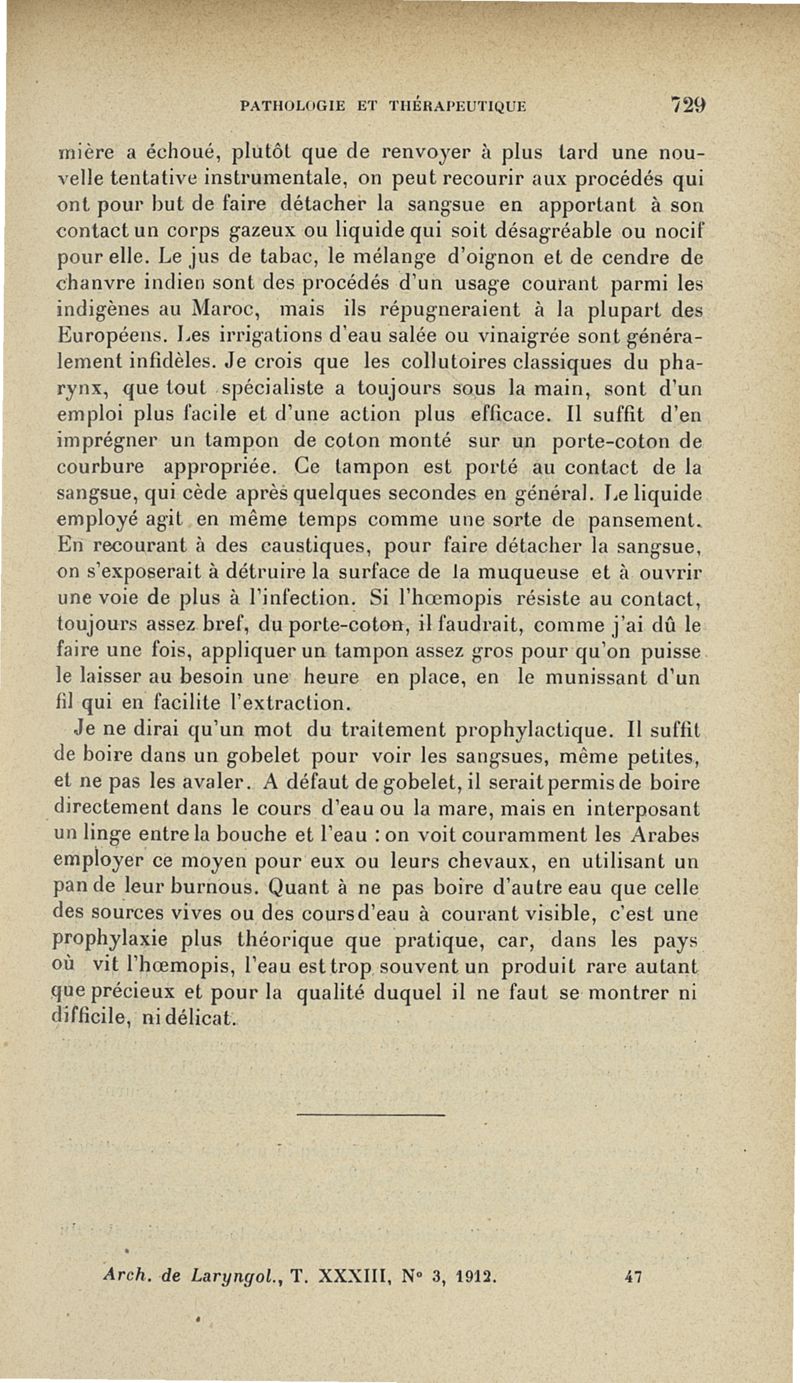 PATHOLOGIE ET THÉRAPEUTIQUE 729

mière a échoué, plutôt que de renvoyer à plus tard une nouvelle tentative instrumentale, on peut recourir aux procédés qui ont pour but de faire détacher la sangsue en apportant à son contact un corps gazeux ou liquide qui soit désagréable ou nocif pour elle. Le jus de tabac, le mélange d'oignon et de cendre de chanvre indien sont des procédés d'un usage courant parmi les indigènes au Maroc, mais ils répugneraient à la plupart des Européens. Les irrigations d'eau salée ou vinaigrée sont généralement infidèles. Je crois que les collutoires classiques du pharynx, que tout spécialiste a toujours sous la main, sont d'un emploi plus facile et d'une action plus efficace. Il suffit d'en imprégner un tampon de coton monté sur un porte-coton de courbure appropriée. Ce tampon est porté au contact de la sangsue, qui cède après quelques secondes en général. Le liquide employé agit en même temps comme une sorte de pansement. En recourant à des caustiques, pour faire détacher la sangsue, on s'exposerait à détruire la surface de la muqueuse et à ouvrir une voie de plus à l'infection. Si l'hœmopis résiste au contact, toujours assez bref, du porte-coton, il faudrait, comme j'ai dû le faire une fois, appliquer un tampon assez gros pour qu'on puisse le laisser au besoin une heure en place, en le munissant d'un fil qui en facilite l'extraction.

Je ne dirai qu'un mot du traitement prophylactique. Il suffit de boire dans un gobelet pour voir les sangsues, même petites, et ne pas les avaler. A défaut de gobelet, il serait permis de boire directement dans le cours d'eau ou la mare, mais en interposant un linge entre la bouche et l'eau : on voit couramment les Arabes employer ce moyen pour eux ou leurs chevaux, en utilisant un pan de leur burnous. Quant à ne pas boire d'autre eau que celle des sources vives ou des cours d'eau à courant visible, c'est une prophylaxie plus théorique que pratique, car, dans les pays où vit l'hœmopis, l'eau est trop souvent un produit rare autant que précieux et pour la qualité duquel il ne faut se montrer ni difficile, ni délicat.

Arch. de Laryngol., T. XXXIII, N° 3, 1912. 47